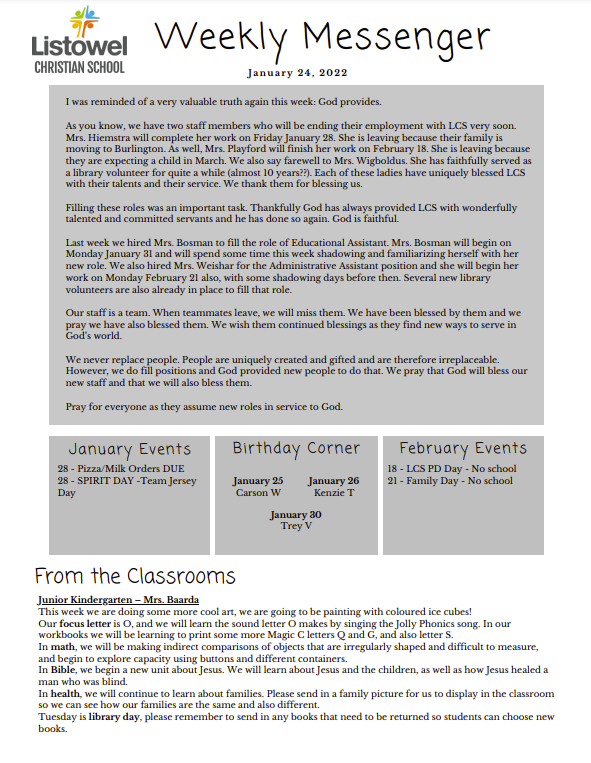 Listowel
CHRISTIAN SCHOOL

Weekly Messenger

January 24, 2022

I was reminded of a very valuable truth again this week: God provides.

As you know, we have two staff members who will be ending their employment with LCS very soon. Mrs. Hiemstra will complete her work on Friday January 28. She is leaving because their family is moving to Burlington. As well, Mrs. Playford will finish her work on February 18. She is leaving because they are expecting a child in March. We also say farewell to Mrs. Wigboldus. She has faithfully served as a library volunteer for quite a while (almost 10 years??). Each of these ladies have uniquely blessed LCS with their talents and their service. We thank them for blessing us.

Filling these roles was an important task. Thankfully God has always provided LCS with wonderfully talented and committed servants and he has done so again. God is faithful.

Last week we hired Mrs. Bosman to fill the role of Educational Assistant. Mrs. Bosman will begin on Monday January 31 and will spend some time this week shadowing and familiarizing herself with her new role. We also hired Mrs. Weishar for the Administrative Assistant position and she will begin her work on Monday February 21 also, with some shadowing days before then. Several new library volunteers are also already in place to fill that role.

Our staff is a team. When teammates leave, we will miss them. We have been blessed by them and we pray we have also blessed them. We wish them continued blessings as they find new ways to serve in God's world.

We never replace people. People are uniquely created and gifted and are therefore irreplaceable. However, we do fill positions and God provided new people to do that. We pray that God will bless our new staff and that we will also bless them.

Pray for everyone as they assume new roles in service to God.

January Events
28 - Pizza/Milk Orders DUE
28 - SPIRIT DAY -Team Jersey Day

Birthday Corner
January 25
Carson W
January 26
Kenzie T
January 30
Trey V

February Events
18 - LCS PD Day - No school
21 - Family Day - No school

From the Classrooms

Junior Kindergarten – Mrs. Baarda
This week we are doing some more cool art, we are going to be painting with coloured ice cubes!
Our focus letter is O, and we will learn the sound letter O makes by singing the Jolly Phonics song. In our workbooks we will be learning to print some more Magic C letters Q and G, and also letter S.
In math, we will be making indirect comparisons of objects that are irregularly shaped and difficult to measure, and begin to explore capacity using buttons and different containers.
In Bible, we begin a new unit about Jesus. We will learn about Jesus and the children, as well as how Jesus healed a man who was blind.
In health, we will continue to learn about families. Please send in a family picture for us to display in the classroom so we can see how our families are the same and also different.
Tuesday is library day, please remember to send in any books that need to be returned so students can choose new books.